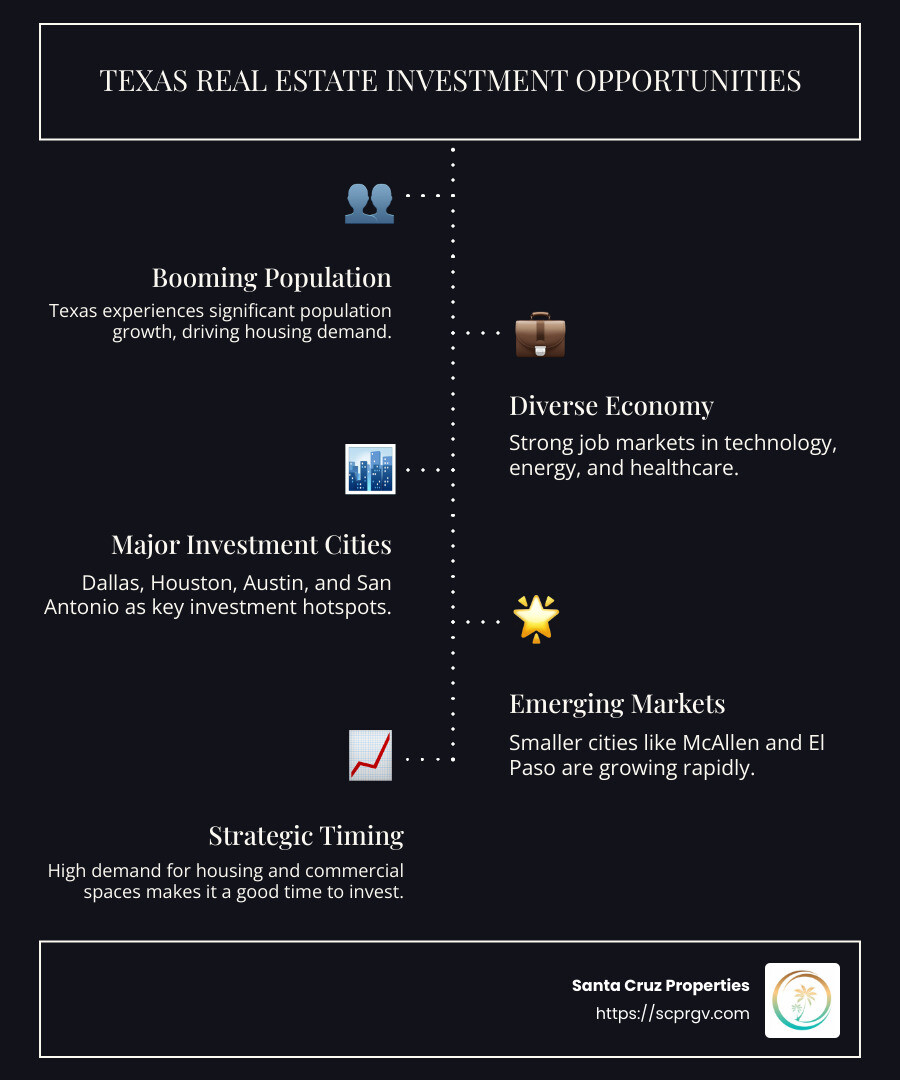 TEXAS REAL ESTATE INVESTMENT OPPORTUNITIES

Booming Population
Texas experiences significant population growth, driving housing demand.

Diverse Economy
Strong job markets in technology, energy, and healthcare.

Major Investment Cities
Dallas, Houston, Austin, and San Antonio as key investment hotspots.

Emerging Markets
Smaller cities like McAllen and El Paso are growing rapidly.

Strategic Timing
High demand for housing and commercial spaces makes it a good time to invest.

Santa Cruz Properties
https://scprgv.com